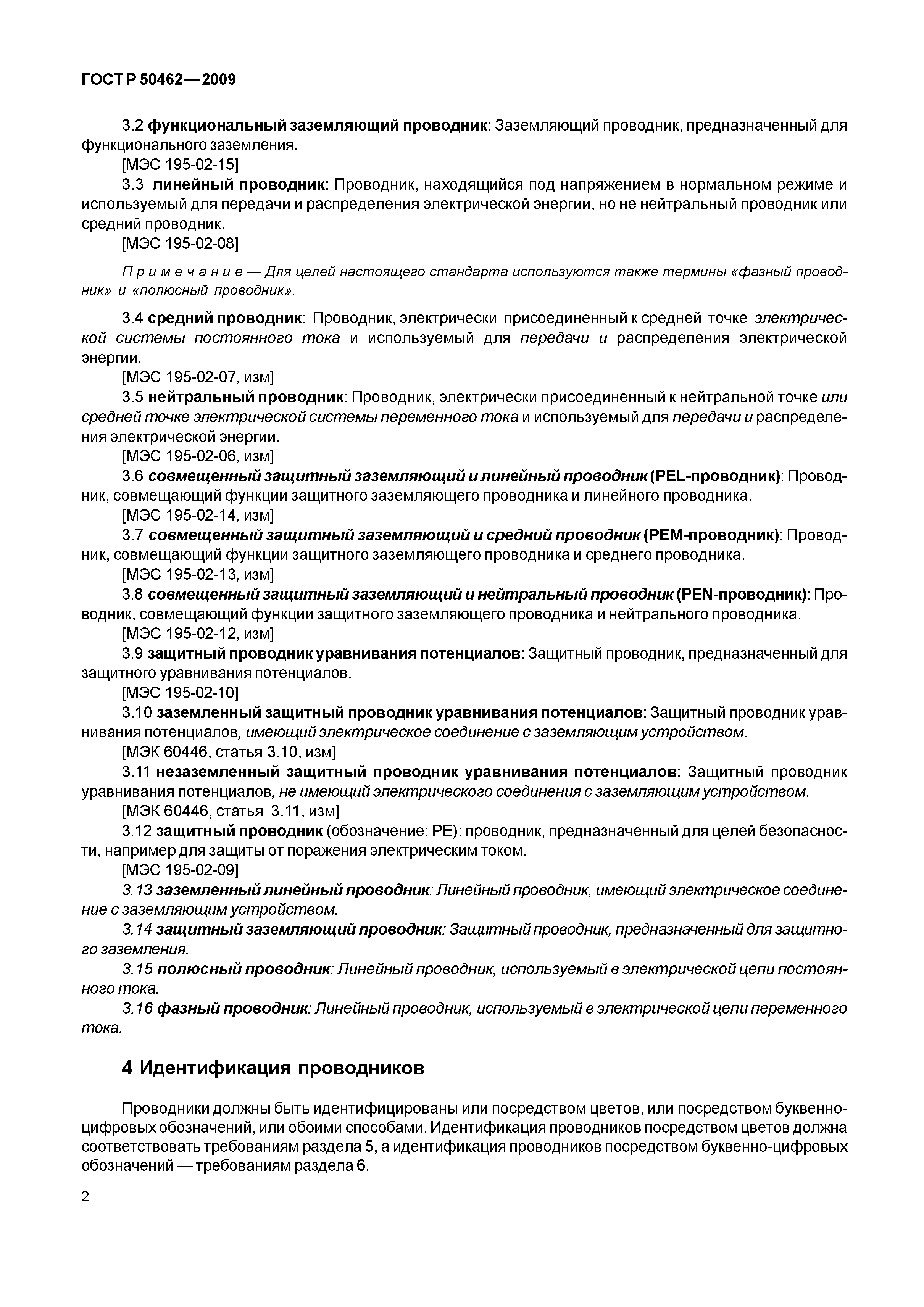 ГОСТ Р 50462—2009

3.2 функциональный заземляющий проводник: Заземляющий проводник, предназначенный для функционального заземления.

[МЭС 195-02-15]

3.3 линейный проводник: Проводник, находящийся под напряжением в нормальном режиме и используемый для передачи и распределения электрической энергии, но не нейтральный проводник или средний проводник.

[МЭС 195-02-08]

Примечание — Для целей настоящего стандарта используются также термины «фазный проводник» и «полюсный проводник».

3.4 средний проводник: Проводник, электрически присоединенный к средней точке электрической системы постоянного тока и используемый для передачи и распределения электрической энергии.

[МЭС 195-02-07, изм]

3.5 нейтральный проводник: Проводник, электрически присоединенный к нейтральной точке или средней точке электрической системы переменного тока и используемый для передачи и распределения электрической энергии.

[МЭС 195-02-06, изм]

3.6 совмещенный защитный заземляющий и линейный проводник (PEL-проводник): Проводник, совмещающий функции защитного заземляющего проводника и линейного проводника.

[МЭС 195-02-14, изм]

3.7 совмещенный защитный заземляющий и средний проводник (PEM-проводник): Проводник, совмещающий функции защитного заземляющего проводника и среднего проводника.

[МЭС 195-02-13, изм]

3.8 совмещенный защитный заземляющий и нейтральный проводник (PEN-проводник): Проводник, совмещающий функции защитного заземляющего проводника и нейтрального проводника.

[МЭС 195-02-12, изм]

3.9 защитный проводник уравнивания потенциалов: Защитный проводник, предназначенный для защитного уравнивания потенциалов.

[МЭС 195-02-10]

3.10 заземленный защитный проводник уравнивания потенциалов: Защитный проводник уравнивания потенциалов, имеющий электрическое соединение с заземляющим устройством.

[МЭК 60446, статья 3.10, изм]

3.11 незаземленный защитный проводник уравнивания потенциалов: Защитный проводник уравнивания потенциалов, не имеющий электрического соединения с заземляющим устройством.

[МЭК 60446, статья 3.11, изм]

3.12 защитный проводник (обозначение: PE): проводник, предназначенный для целей безопасности, например для защиты от поражения электрическим током.

[МЭС 195-02-09]

3.13 заземленный линейный проводник: Линейный проводник, имеющий электрическое соединение с заземляющим устройством.

3.14 защитный заземляющий проводник: Защитный проводник, предназначенный для защитного заземления.

3.15 полюсный проводник: Линейный проводник, используемый в электрической цепи постоянного тока.

3.16 фазный проводник: Линейный проводник, используемый в электрической цепи переменного тока.

4 Идентификация проводников

Проводники должны быть идентифицированы или посредством цветов, или посредством буквенно-цифровых обозначений, или обоими способами. Идентификация проводников посредством цветов должна соответствовать требованиям раздела 5, а идентификация проводников посредством буквенно-цифровых обозначений — требованиям раздела 6.

2